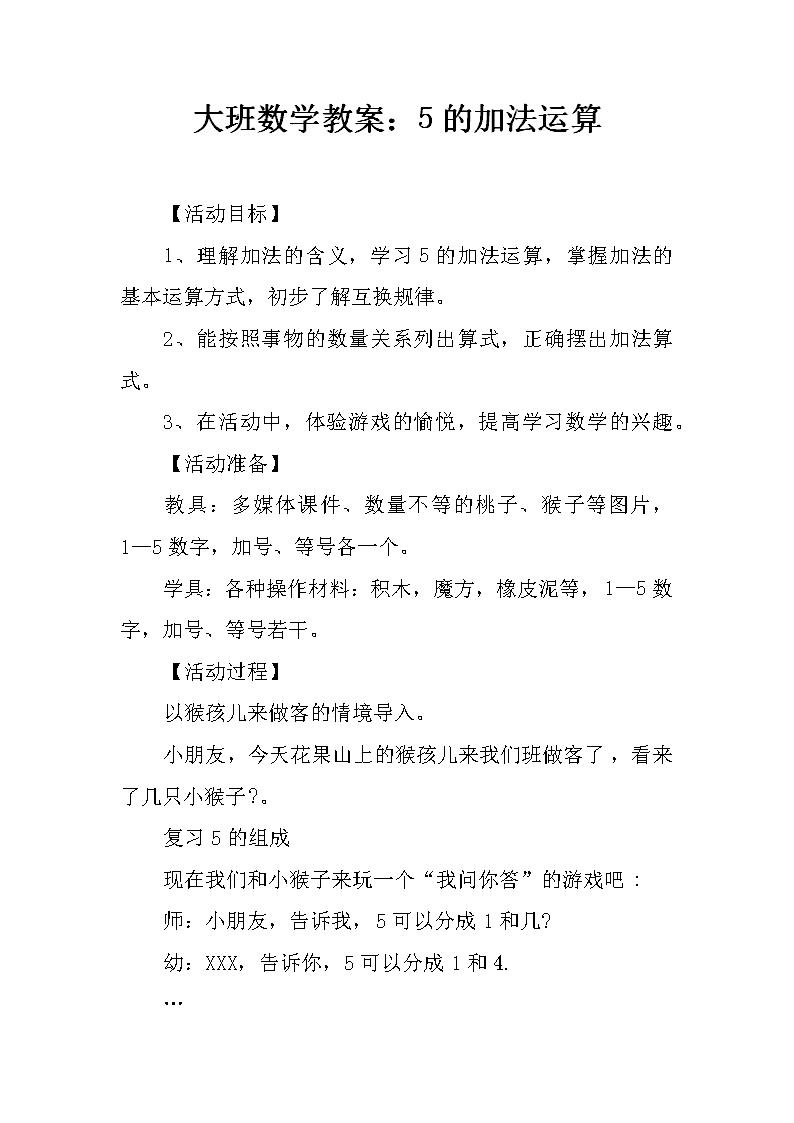 大班数学教案：5的加法运算

【活动目标】

1、理解加法的含义，学习5的加法运算，掌握加法的基本运算方式，初步了解互换规律。

2、能按照事物的数量关系列出算式，正确摆出加法算式。

3、在活动中，体验游戏的愉悦，提高学习数学的兴趣。

【活动准备】

教具：多媒体课件、数量不等的桃子、猴子等图片，1—5数字，加号、等号各一个。

学具：各种操作材料：积木，魔方，橡皮泥等，1—5数字，加号、等号若干。

【活动过程】

以猴孩儿来做客的情境导入。

小朋友，今天花果山上的猴孩儿来我们班做客了，看来了几只小猴子?。

复习5的组成

现在我们和小猴子来玩一个“我问你答”的游戏吧：

师：小朋友，告诉我，5可以分成1和几?

幼：XXX，告诉你，5可以分成1和4.

…